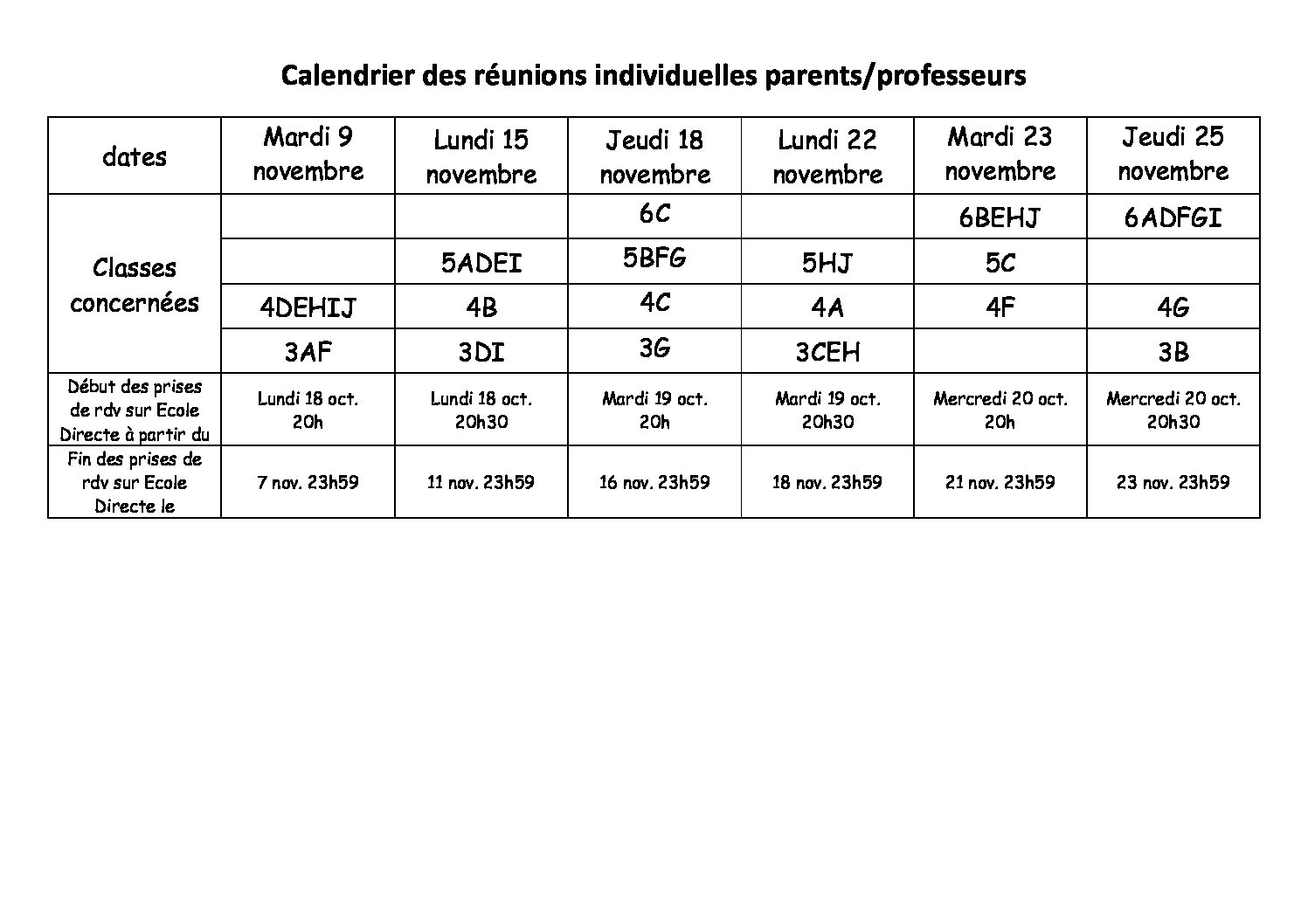 Calendrier des réunions individuelles parents/professeurs

| dates | Mardi 9 novembre | Lundi 15 novembre | Jeudi 18 novembre | Lundi 22 novembre | Mardi 23 novembre | Jeudi 25 novembre |
|---|---|---|---|---|---|---|
| Classes concernées | | | 6C | | 6BEHJ | 6ADFGI |
| | | 5ADEI | 5BFG | 5HJ | 5C | |
| | 4DEHIJ | 4B | 4C | 4A | 4F | 4G |
| | 3AF | 3DI | 3G | 3CEH | | 3B |
| Début des prises de rdv sur Ecole Directe à partir du | Lundi 18 oct. 20h | Lundi 18 oct. 20h30 | Mardi 19 oct. 20h | Mardi 19 oct. 20h30 | Mercredi 20 oct. 20h | Mercredi 20 oct. 20h30 |
| Fin des prises de rdv sur Ecole Directe le | 7 nov. 23h59 | 11 nov. 23h59 | 16 nov. 23h59 | 18 nov. 23h59 | 21 nov. 23h59 | 23 nov. 23h59 |